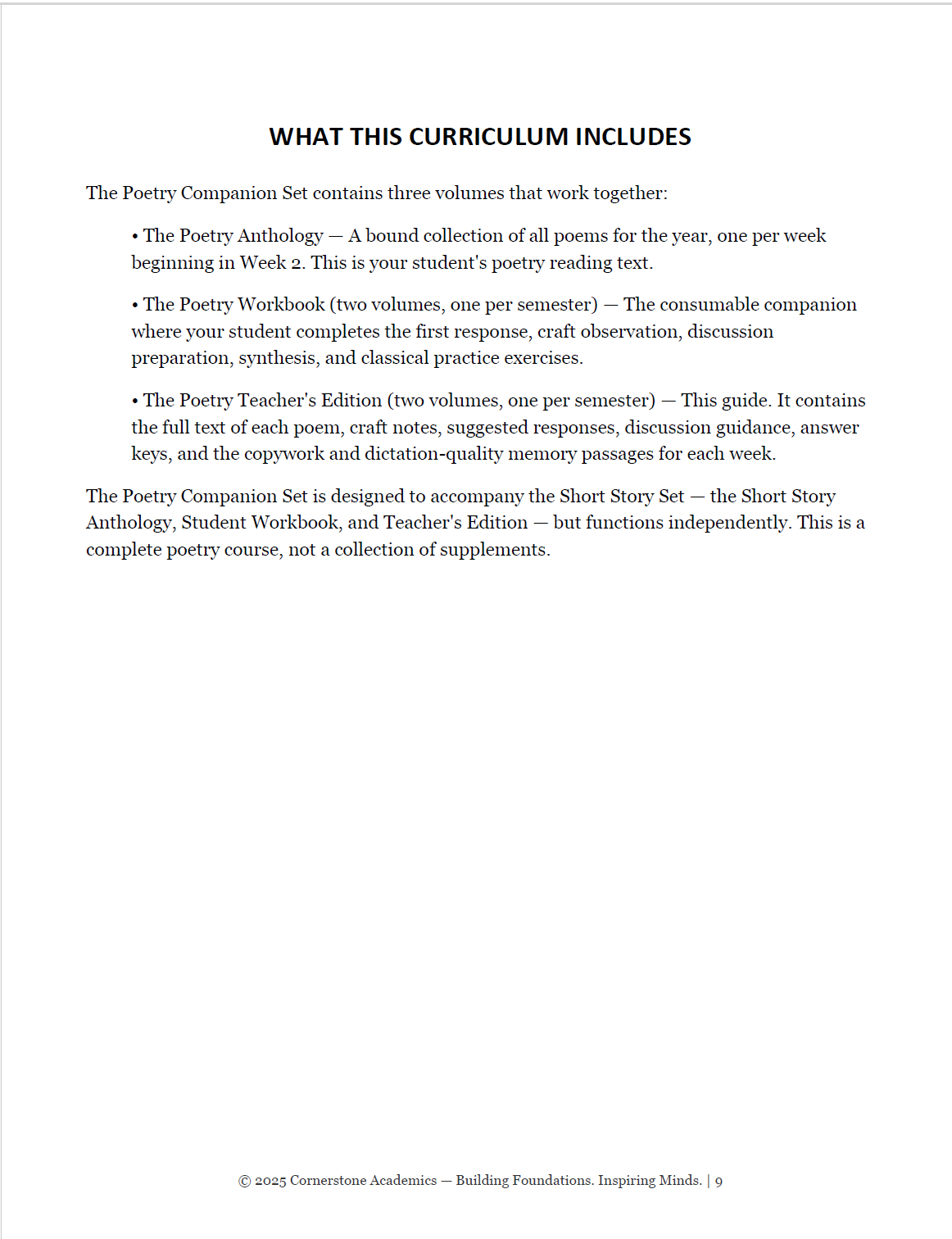 WHAT THIS CURRICULUM INCLUDES

The Poetry Companion Set contains three volumes that work together:

• The Poetry Anthology — A bound collection of all poems for the year, one per week beginning in Week 2. This is your student's poetry reading text.

• The Poetry Workbook (two volumes, one per semester) — The consumable companion where your student completes the first response, craft observation, discussion preparation, synthesis, and classical practice exercises.

• The Poetry Teacher's Edition (two volumes, one per semester) — This guide. It contains the full text of each poem, craft notes, suggested responses, discussion guidance, answer keys, and the copywork and dictation-quality memory passages for each week.

The Poetry Companion Set is designed to accompany the Short Story Set — the Short Story Anthology, Student Workbook, and Teacher's Edition — but functions independently. This is a complete poetry course, not a collection of supplements.

© 2025 Cornerstone Academics — Building Foundations. Inspiring Minds. | 9